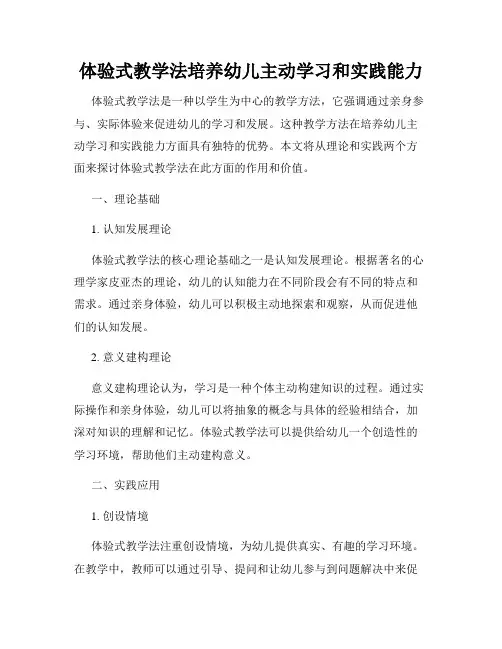 体验式教学法培养幼儿主动学习和实践能力

体验式教学法是一种以学生为中心的教学方法，它强调通过亲身参与、实际体验来促进幼儿的学习和发展。这种教学方法在培养幼儿主动学习和实践能力方面具有独特的优势。本文将从理论和实践两个方面来探讨体验式教学法在此方面的作用和价值。

一、理论基础

1. 认知发展理论

体验式教学法的核心理论基础之一是认知发展理论。根据著名的心理学家皮亚杰的理论，幼儿的认知能力在不同阶段会有不同的特点和需求。通过亲身体验，幼儿可以积极主动地探索和观察，从而促进他们的认知发展。

2. 意义建构理论

意义建构理论认为，学习是一种个体主动构建知识的过程。通过实际操作和亲身体验，幼儿可以将抽象的概念与具体的经验相结合，加深对知识的理解和记忆。体验式教学法可以提供给幼儿一个创造性的学习环境，帮助他们主动建构意义。

二、实践应用

1. 创设情境

体验式教学法注重创设情境，为幼儿提供真实、有趣的学习环境。在教学中，教师可以通过引导、提问和让幼儿参与到问题解决中来促